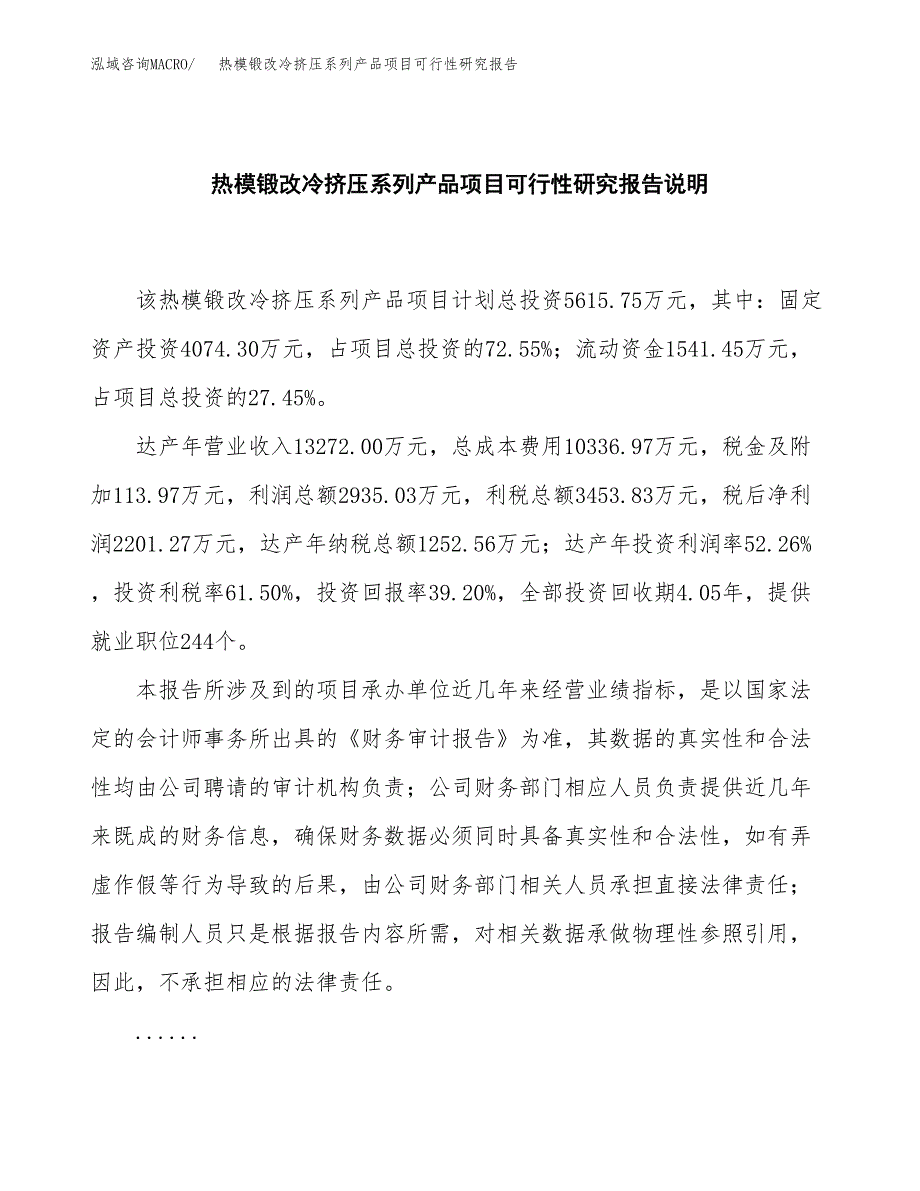 泓域咨询MACRO/　热模锻改冷挤压系列产品项目可行性研究报告

热模锻改冷挤压系列产品项目可行性研究报告说明

该热模锻改冷挤压系列产品项目计划总投资5615.75万元，其中：固定资产投资4074.30万元，占项目总投资的72.55%；流动资金1541.45万元，占项目总投资的27.45%。

达产年营业收入13272.00万元，总成本费用10336.97万元，税金及附加113.97万元，利润总额2935.03万元，利税总额3453.83万元，税后净利润2201.27万元，达产年纳税总额1252.56万元；达产年投资利润率52.26%，投资利税率61.50%，投资回报率39.20%，全部投资回收期4.05年，提供就业职位244个。

本报告所涉及到的项目承办单位近几年来经营业绩指标，是以国家法定的会计师事务所出具的《财务审计报告》为准，其数据的真实性和合法性均由公司聘请的审计机构负责；公司财务部门相应人员负责提供近几年来既成的财务信息，确保财务数据必须同时具备真实性和合法性，如有弄虚作假等行为导致的后果，由公司财务部门相关人员承担直接法律责任；报告编制人员只是根据报告内容所需，对相关数据承做物理性参照引用，因此，不承担相应的法律责任。

......